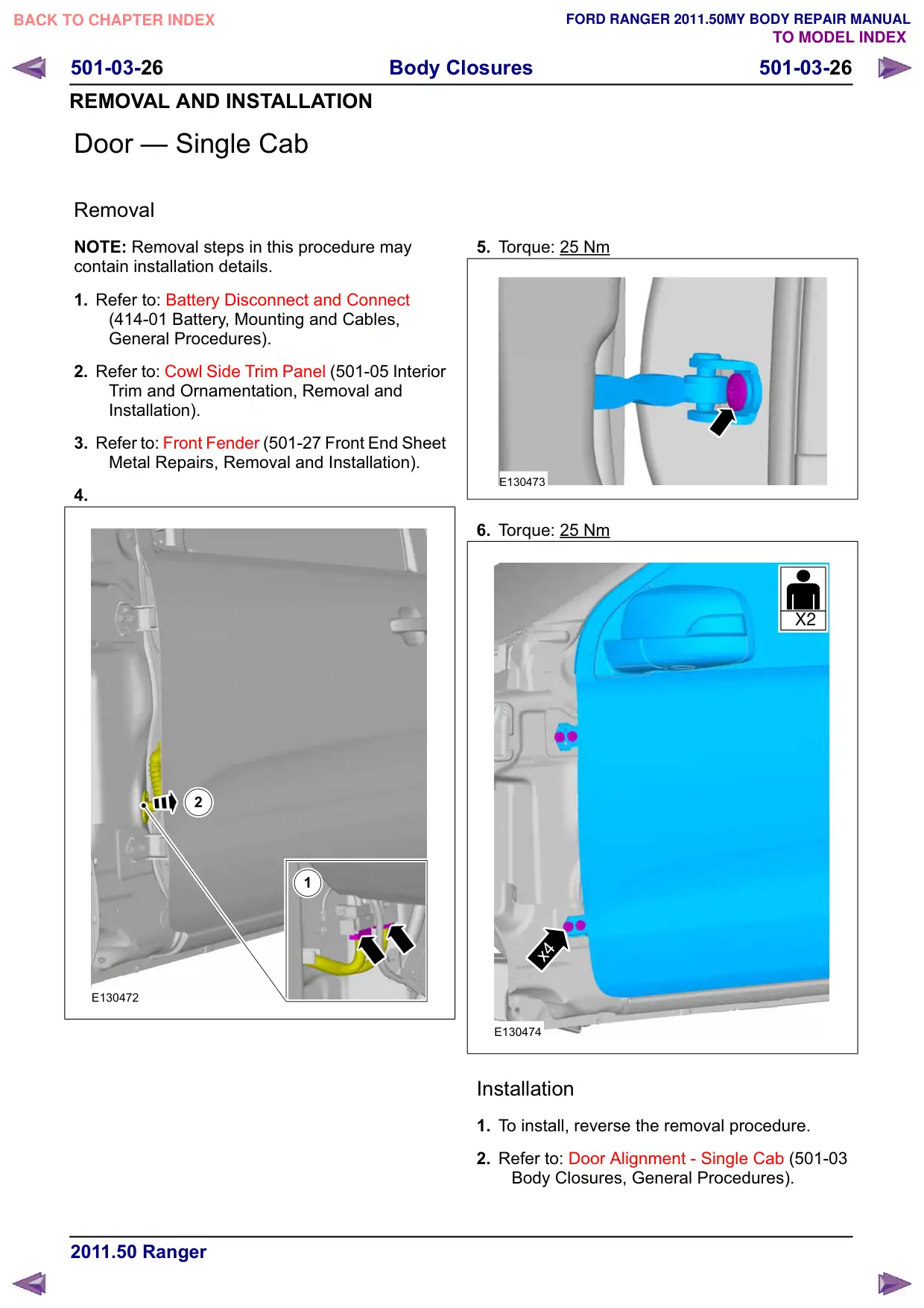 BACK TO CHAPTER INDEX

FORD RANGER 2011.50MY BODY REPAIR MANUAL
TO MODEL INDEX

501-03-26 Body Closures 501-03-26

REMOVAL AND INSTALLATION

Door — Single Cab

Removal

NOTE: Removal steps in this procedure may contain installation details.

1. Refer to: Battery Disconnect and Connect (414-01 Battery, Mounting and Cables, General Procedures).

2. Refer to: Cowl Side Trim Panel (501-05 Interior Trim and Ornamentation, Removal and Installation).

3. Refer to: Front Fender (501-27 Front End Sheet Metal Repairs, Removal and Installation).

4.

2

1

E130472

5. Torque: 25 Nm

E130473

6. Torque: 25 Nm

X2

x4

E130474

Installation

1. To install, reverse the removal procedure.

2. Refer to: Door Alignment - Single Cab (501-03 Body Closures, General Procedures).

2011.50 Ranger